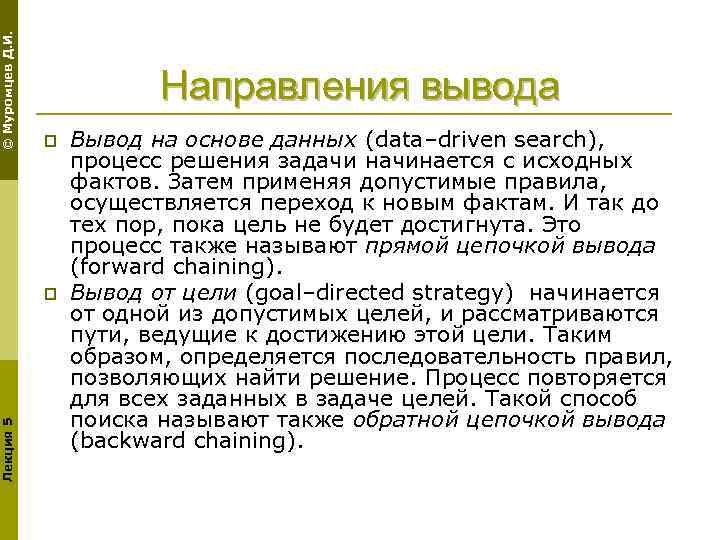 © Муромцев Д.И.

Направления вывода

Вывод на основе данных (data–driven search), процесс решения задачи начинается с исходных фактов. Затем применяя допустимые правила, осуществляется переход к новым фактам. И так до тех пор, пока цель не будет достигнута. Это процесс также называют прямой цепочкой вывода (forward chaining).

Вывод от цели (goal–directed strategy) начинается от одной из допустимых целей, и рассматриваются пути, ведущие к достижению этой цели. Таким образом, определяется последовательность правил, позволяющих найти решение. Процесс повторяется для всех заданных в задаче целей. Такой способ поиска называют также обратной цепочкой вывода (backward chaining).

Лекция 5